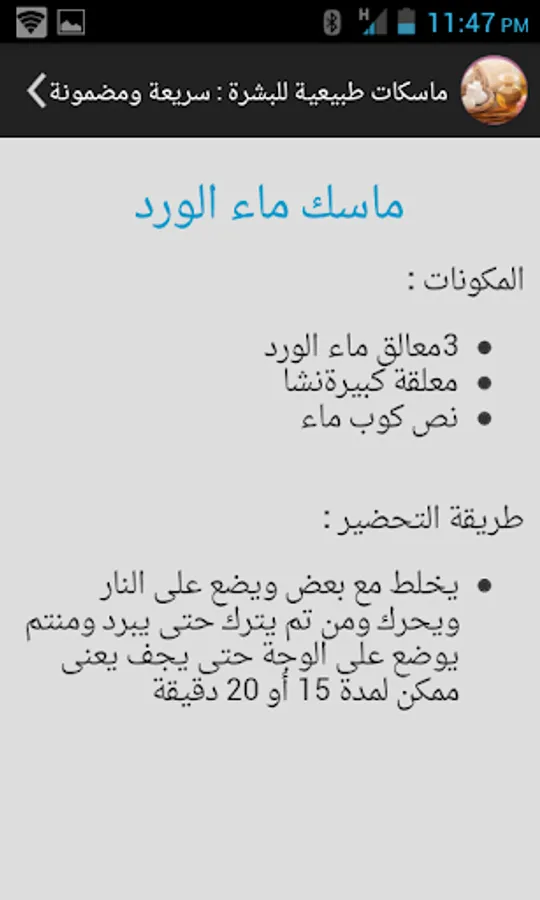 11:47 PM

ماسكات طبيعية للبشرة : سريعة ومضمونة

ماسك ماء الورد

المكونات :

- 3معالق ماء الورد
- معلقة كبيرةنشا
- نص كوب ماء

طريقة التحضير :

- يخلط مع بعض ويضع على النار ويحرك ومن تم يترك حتى يبرد ومنتم يوضع على الوجة حتى يجف يعنى ممكن لمدة 15 أو 20 دقيقة